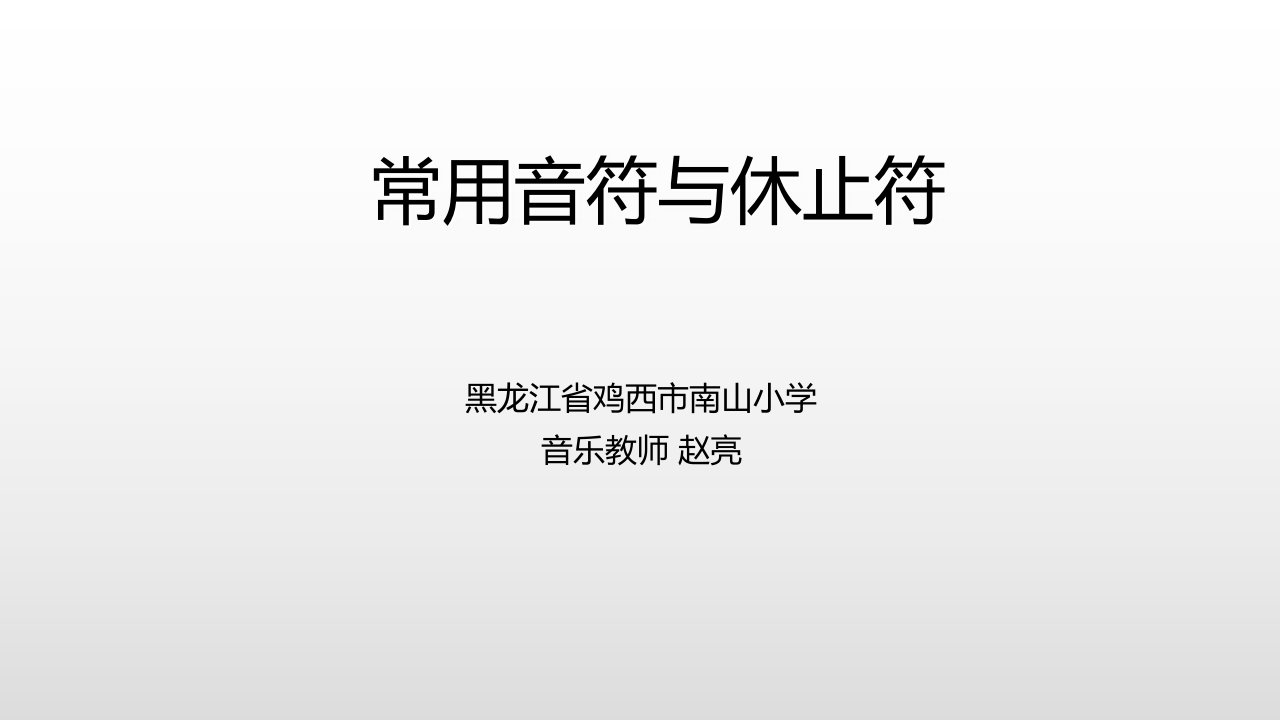 常用音符与休止符

黑龙江省鸡西市南山小学
音乐教师 赵亮